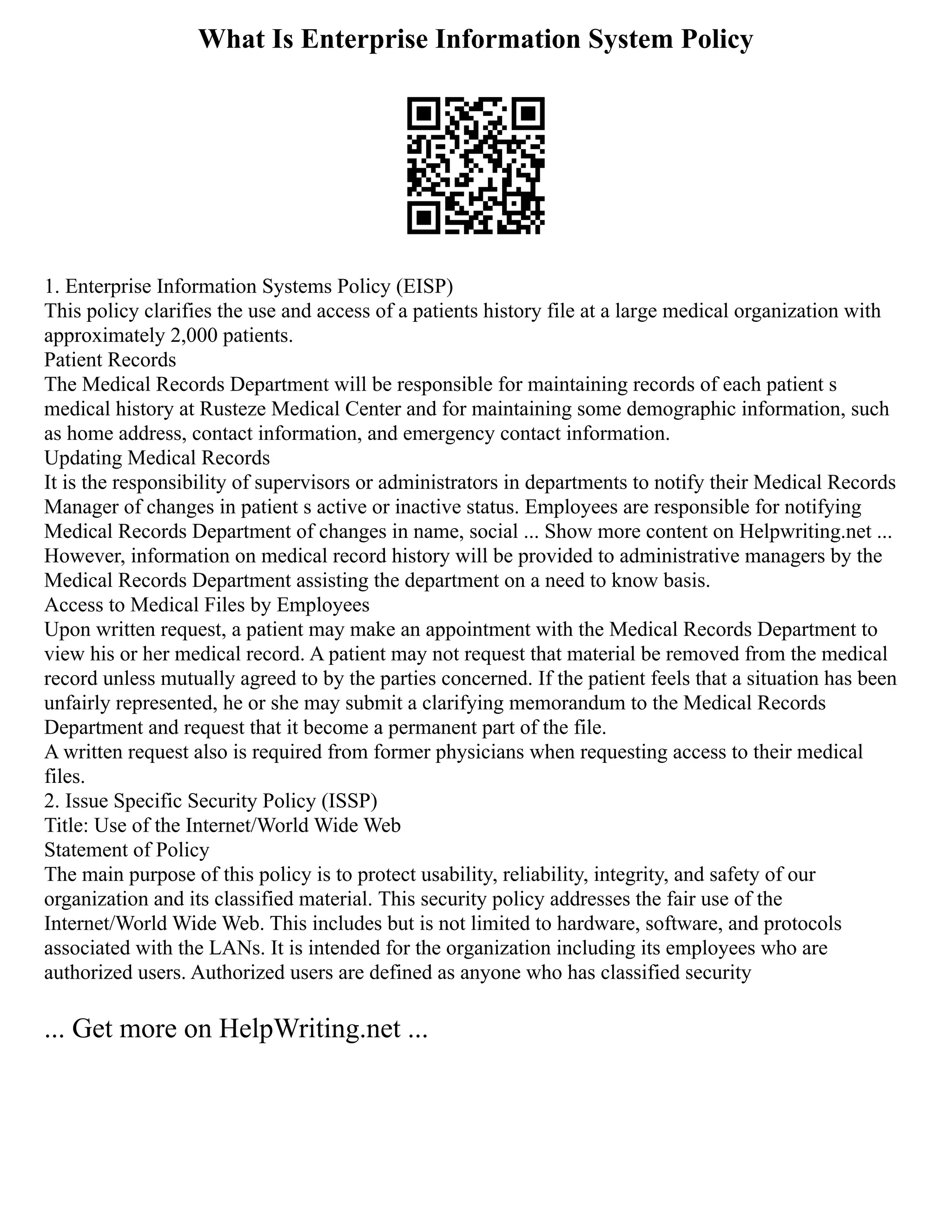 What Is Enterprise Information System Policy

1. Enterprise Information Systems Policy (EISP)
This policy clarifies the use and access of a patients history file at a large medical organization with approximately 2,000 patients.
Patient Records
The Medical Records Department will be responsible for maintaining records of each patient s medical history at Rusteze Medical Center and for maintaining some demographic information, such as home address, contact information, and emergency contact information.
Updating Medical Records
It is the responsibility of supervisors or administrators in departments to notify their Medical Records Manager of changes in patient s active or inactive status. Employees are responsible for notifying Medical Records Department of changes in name, social ... Show more content on Helpwriting.net ...
However, information on medical record history will be provided to administrative managers by the Medical Records Department assisting the department on a need to know basis.
Access to Medical Files by Employees
Upon written request, a patient may make an appointment with the Medical Records Department to view his or her medical record. A patient may not request that material be removed from the medical record unless mutually agreed to by the parties concerned. If the patient feels that a situation has been unfairly represented, he or she may submit a clarifying memorandum to the Medical Records Department and request that it become a permanent part of the file.
A written request also is required from former physicians when requesting access to their medical files.
2. Issue Specific Security Policy (ISSP)
Title: Use of the Internet/World Wide Web
Statement of Policy
The main purpose of this policy is to protect usability, reliability, integrity, and safety of our organization and its classified material. This security policy addresses the fair use of the Internet/World Wide Web. This includes but is not limited to hardware, software, and protocols associated with the LANs. It is intended for the organization including its employees who are authorized users. Authorized users are defined as anyone who has classified security

... Get more on HelpWriting.net ...